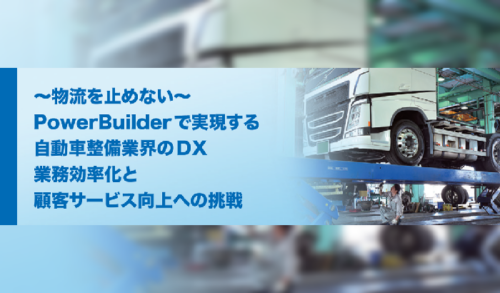 ～物流を止めない～
PowerBuilderで実現する
自動車整備業界のDX
業務効率化と
顧客サービス向上への挑戦